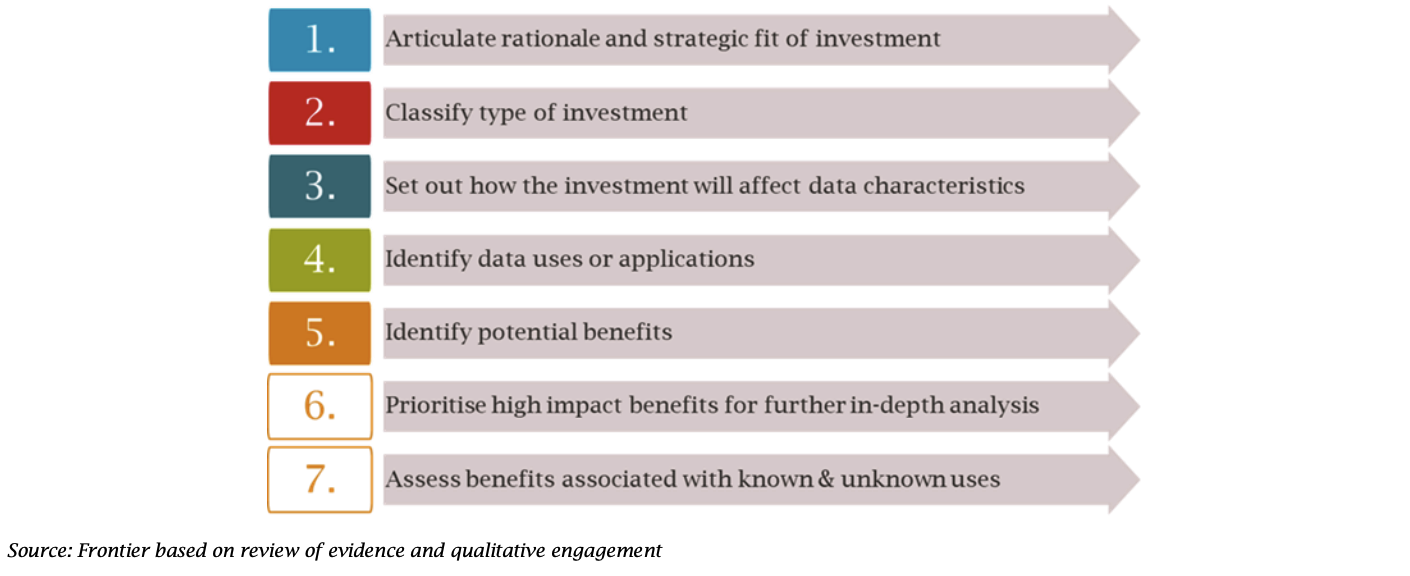 1. Articulate rationale and strategic fit of investment

2. Classify type of investment

3. Set out how the investment will affect data characteristics

4. Identify data uses or applications

5. Identify potential benefits

6. Prioritise high impact benefits for further in-depth analysis

7. Assess benefits associated with known & unknown uses

Source: Frontier based on review of evidence and qualitative engagement